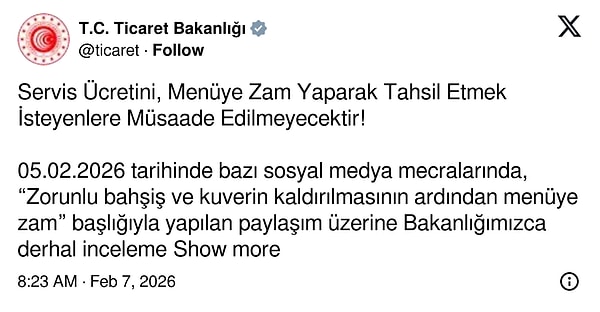 T.C. Ticaret Bakanlığı
@ticaret · Follow

Servis Ücretini, Menüye Zam Yaparak Tahsil Etmek İsteyenlere Müsaade Edilmeyecektir!

05.02.2026 tarihinde bazı sosyal medya mecralarında, “Zorunlu bahşiş ve kuverin kaldırılmasının ardından menüye zam” başlığıyla yapılan paylaşım üzerine Bakanlığımızca derhal inceleme Show more

8:23 AM · Feb 7, 2026